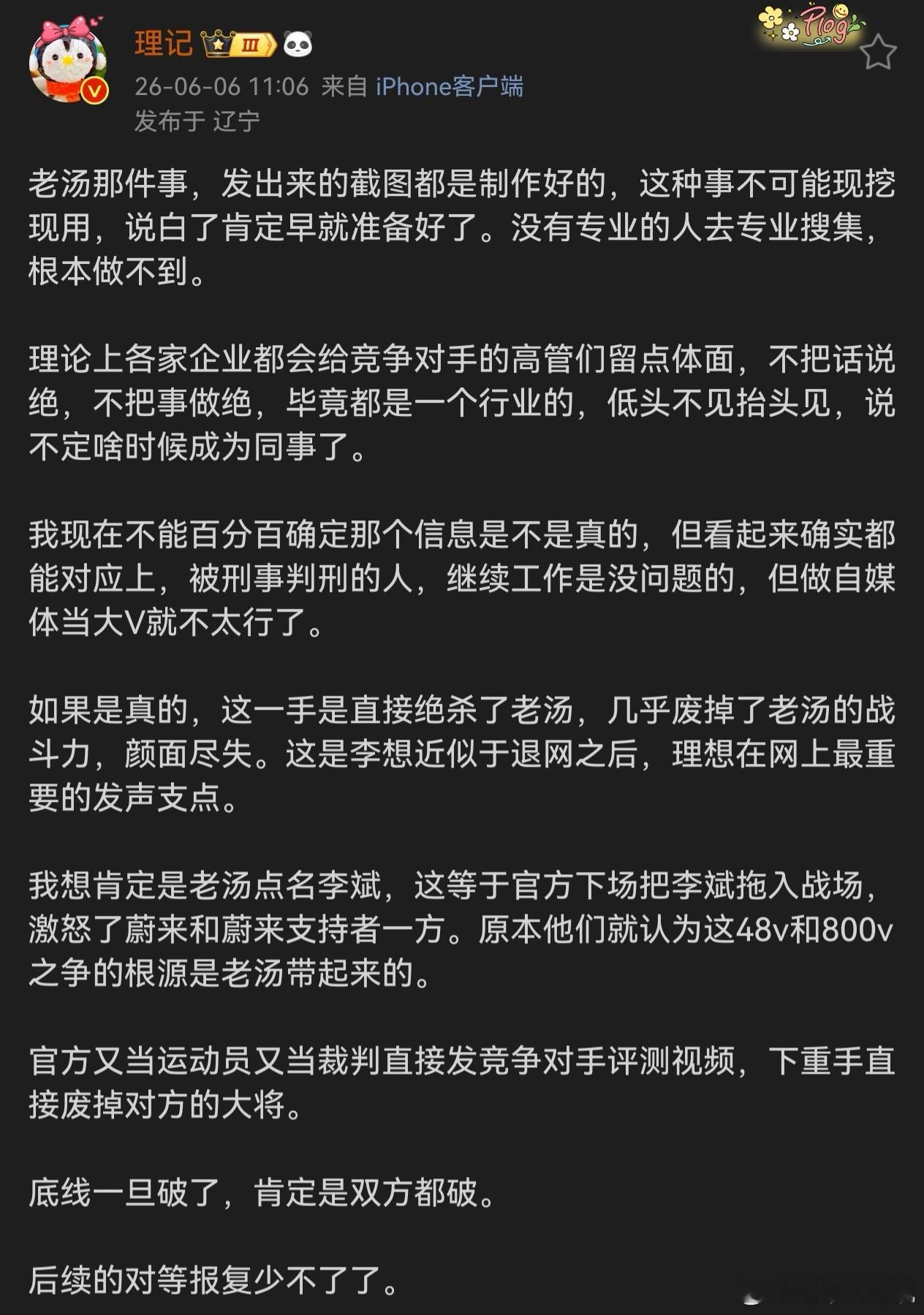 理记 Ⅲ
Plog
26-06-06 11:06 来自 iPhone客户端
发布于 辽宁

老汤那件事，发出来的截图都是制作好的，这种事不可能现挖现用，说白了肯定早就准备好了。没有专业的人去专业搜集，根本做不到。

理论上各家企业都会给竞争对手的高管们留点体面，不把话说绝，不把事做绝，毕竟都是一个行业的，低头不见抬头见，说不定啥时候成为同事了。

我现在不能百分百确定那个信息是不是真的，但看起来确实都能对应上，被刑事判刑的人，继续工作是没问题的，但做自媒体当大V就不太行了。

如果是真的，这一手是直接绝杀了老汤，几乎废掉了老汤的战斗力，颜面尽失。这是李想近似于退网之后，理想在网上最重要的发声支点。

我想肯定是老汤点名李斌，这等于官方下场把李斌拖入战场，激怒了蔚来和蔚来支持者一方。原本他们就认为这48v和800v之争的根源是老汤带起来的。

官方又当运动员又当裁判直接发竞争对手评测视频，下重手直接废掉对方的大将。

底线一旦破了，肯定是双方都破。

后续的对等报复少不了了。